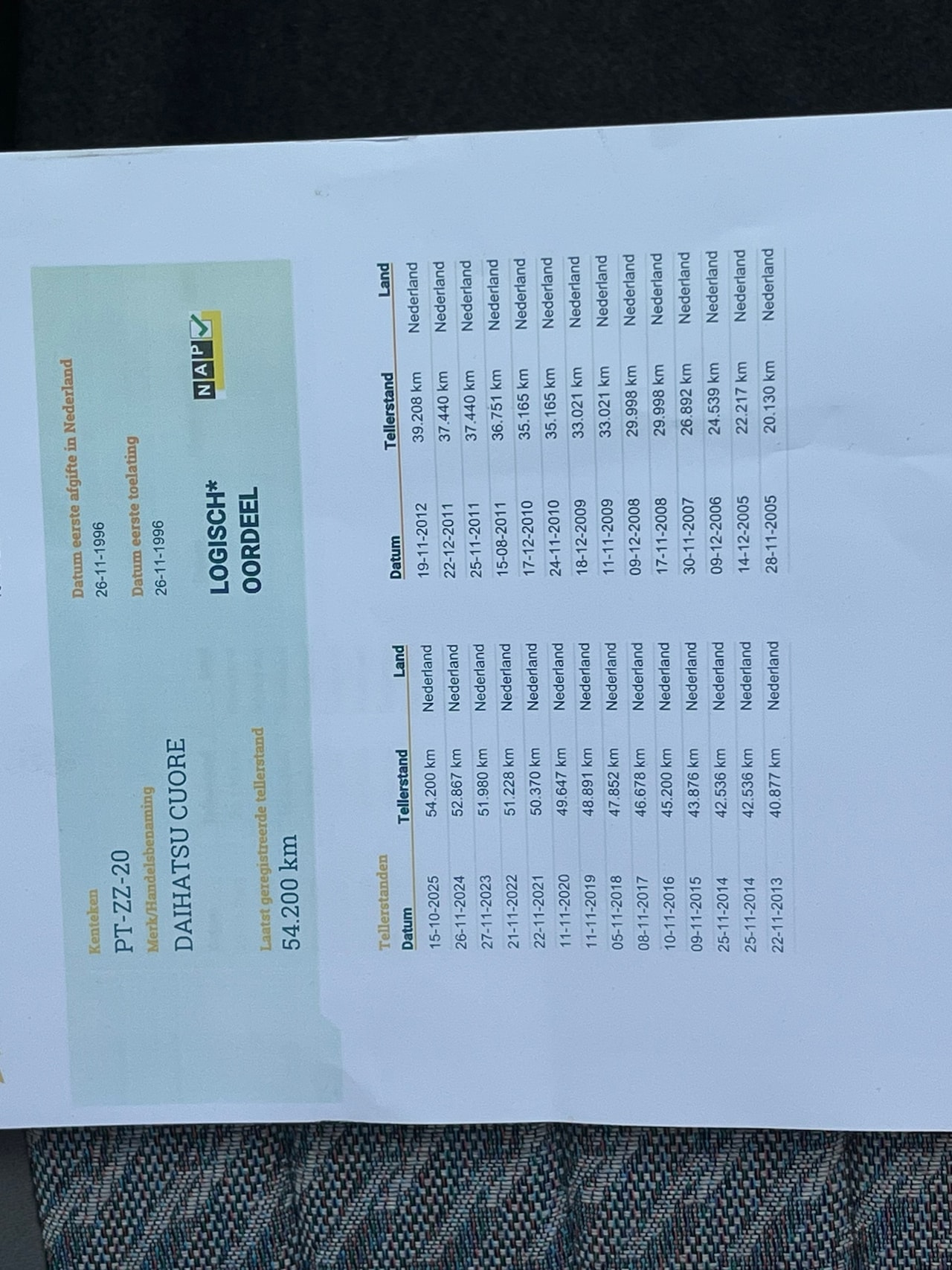 Kenteken
PT-ZZ-20
Merk/Handelsbenaming
DAIHATSU CUORE
Laatst geregistreerde tellerstand
54.200 km

Datum eerste afgifte in Nederland
26-11-1996
Datum eerste toelating
26-11-1996

LOGISCH*
OORDEEL

NAP

Tellerstanden

| Datum | Tellerstand | Land |
|---|---|---|
| 15-10-2025 | 54.200 km | Nederland |
| 26-11-2024 | 52.867 km | Nederland |
| 27-11-2023 | 51.980 km | Nederland |
| 21-11-2022 | 51.228 km | Nederland |
| 22-11-2021 | 50.370 km | Nederland |
| 11-11-2020 | 49.647 km | Nederland |
| 11-11-2019 | 48.891 km | Nederland |
| 05-11-2018 | 47.852 km | Nederland |
| 08-11-2017 | 46.678 km | Nederland |
| 10-11-2016 | 45.200 km | Nederland |
| 09-11-2015 | 43.876 km | Nederland |
| 25-11-2014 | 42.536 km | Nederland |
| 25-11-2014 | 42.536 km | Nederland |
| 22-11-2013 | 40.877 km | Nederland |

| Datum | Tellerstand | Land |
|---|---|---|
| 19-11-2012 | 39.208 km | Nederland |
| 22-12-2011 | 37.440 km | Nederland |
| 25-11-2011 | 37.440 km | Nederland |
| 15-08-2011 | 36.751 km | Nederland |
| 17-12-2010 | 35.165 km | Nederland |
| 24-11-2010 | 35.165 km | Nederland |
| 18-12-2009 | 33.021 km | Nederland |
| 11-11-2009 | 33.021 km | Nederland |
| 09-12-2008 | 29.998 km | Nederland |
| 17-11-2008 | 29.998 km | Nederland |
| 30-11-2007 | 26.892 km | Nederland |
| 09-12-2006 | 24.539 km | Nederland |
| 14-12-2005 | 22.217 km | Nederland |
| 28-11-2005 | 20.130 km | Nederland |